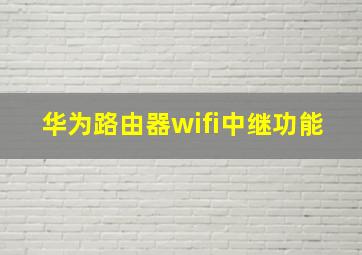 华为路由器wifi中继功能